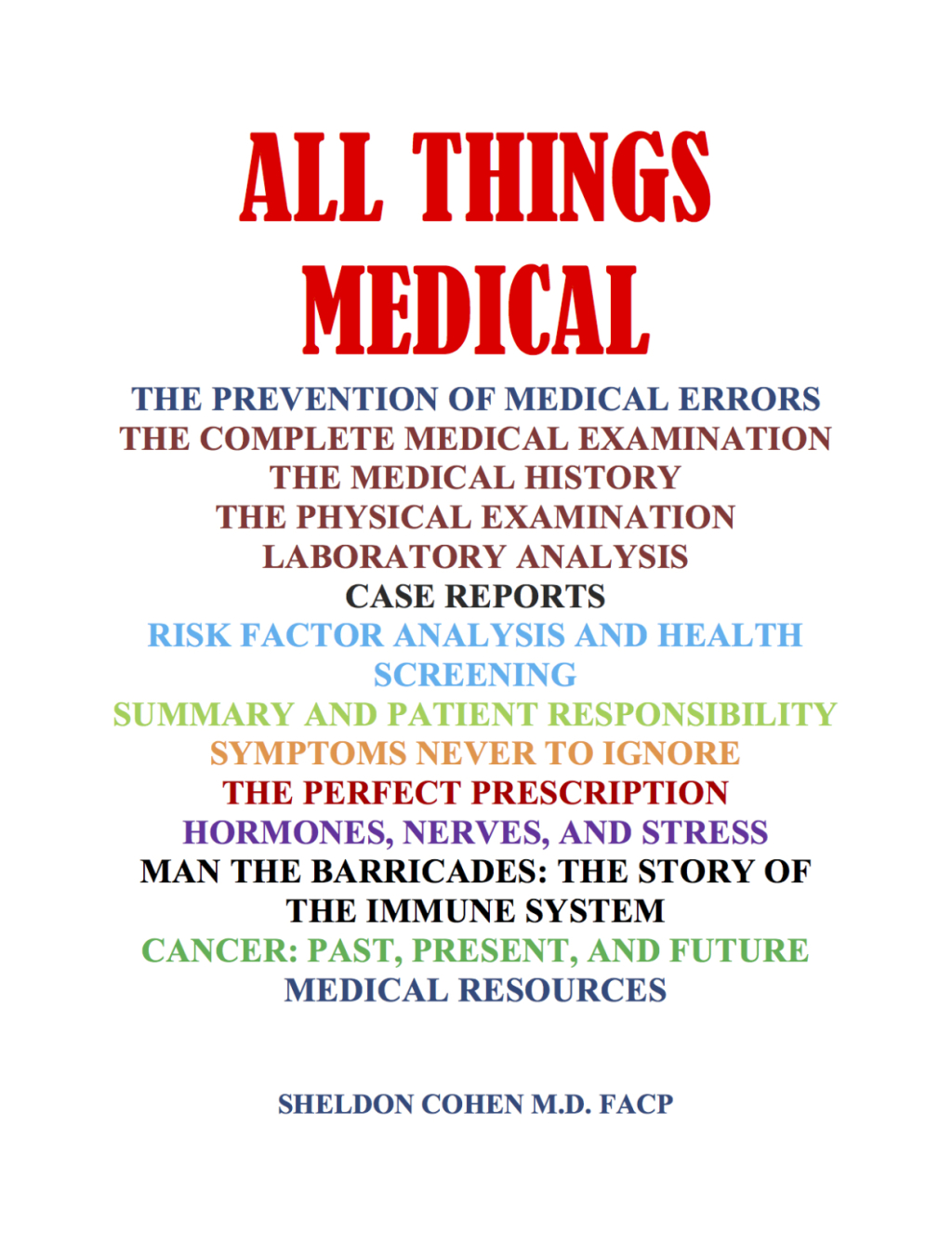 ALL THINGS MEDICAL

THE PREVENTION OF MEDICAL ERRORS
THE COMPLETE MEDICAL EXAMINATION
THE MEDICAL HISTORY
THE PHYSICAL EXAMINATION
LABORATORY ANALYSIS
CASE REPORTS
RISK FACTOR ANALYSIS AND HEALTH SCREENING
SUMMARY AND PATIENT RESPONSIBILITY
SYMPTOMS NEVER TO IGNORE
THE PERFECT PRESCRIPTION
HORMONES, NERVES, AND STRESS
MAN THE BARRICADES: THE STORY OF THE IMMUNE SYSTEM
CANCER: PAST, PRESENT, AND FUTURE
MEDICAL RESOURCES

SHELDON COHEN M.D. FACP